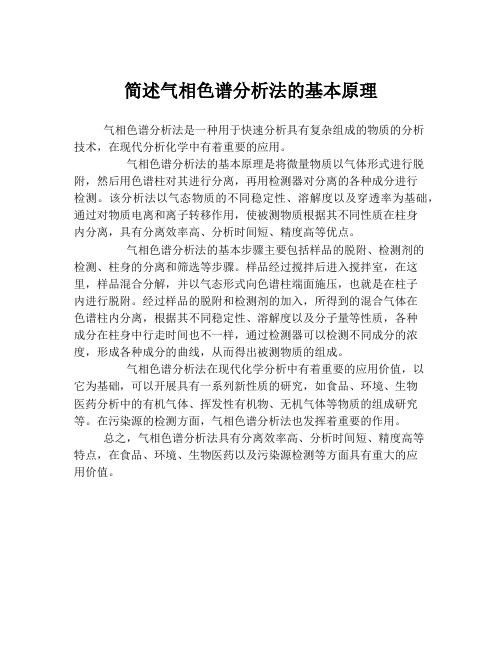 简述气相色谱分析法的基本原理

气相色谱分析法是一种用于快速分析具有复杂组成的物质的分析技术，在现代分析化学中有着重要的应用。

气相色谱分析法的基本原理是将微量物质以气体形式进行脱附，然后用色谱柱对其进行分离，再用检测器对分离的各种成分进行检测。该分析法以气态物质的不同稳定性、溶解度以及穿透率为基础，通过对物质电离和离子转移作用，使被测物质根据其不同性质在柱身内分离，具有分离效率高、分析时间短、精度高等优点。

气相色谱分析法的基本步骤主要包括样品的脱附、检测剂的检测、柱身的分离和筛选等步骤。样品经过搅拌后进入搅拌室，在这里，样品混合分解，并以气态形式向色谱柱端面施压，也就是在柱子内进行脱附。经过样品的脱附和检测剂的加入，所得到的混合气体在色谱柱内分离，根据其不同稳定性、溶解度以及分子量等性质，各种成分在柱身中行走时间也不一样，通过检测器可以检测不同成分的浓度，形成各种成分的曲线，从而得出被测物质的组成。

气相色谱分析法在现代化学分析中有着重要的应用价值，以它为基础，可以开展具有一系列新性质的研究，如食品、环境、生物医药分析中的有机气体、挥发性有机物、无机气体等物质的组成研究等。在污染源的检测方面，气相色谱分析法也发挥着重要的作用。

总之，气相色谱分析法具有分离效率高、分析时间短、精度高等特点，在食品、环境、生物医药以及污染源检测等方面具有重大的应用价值。